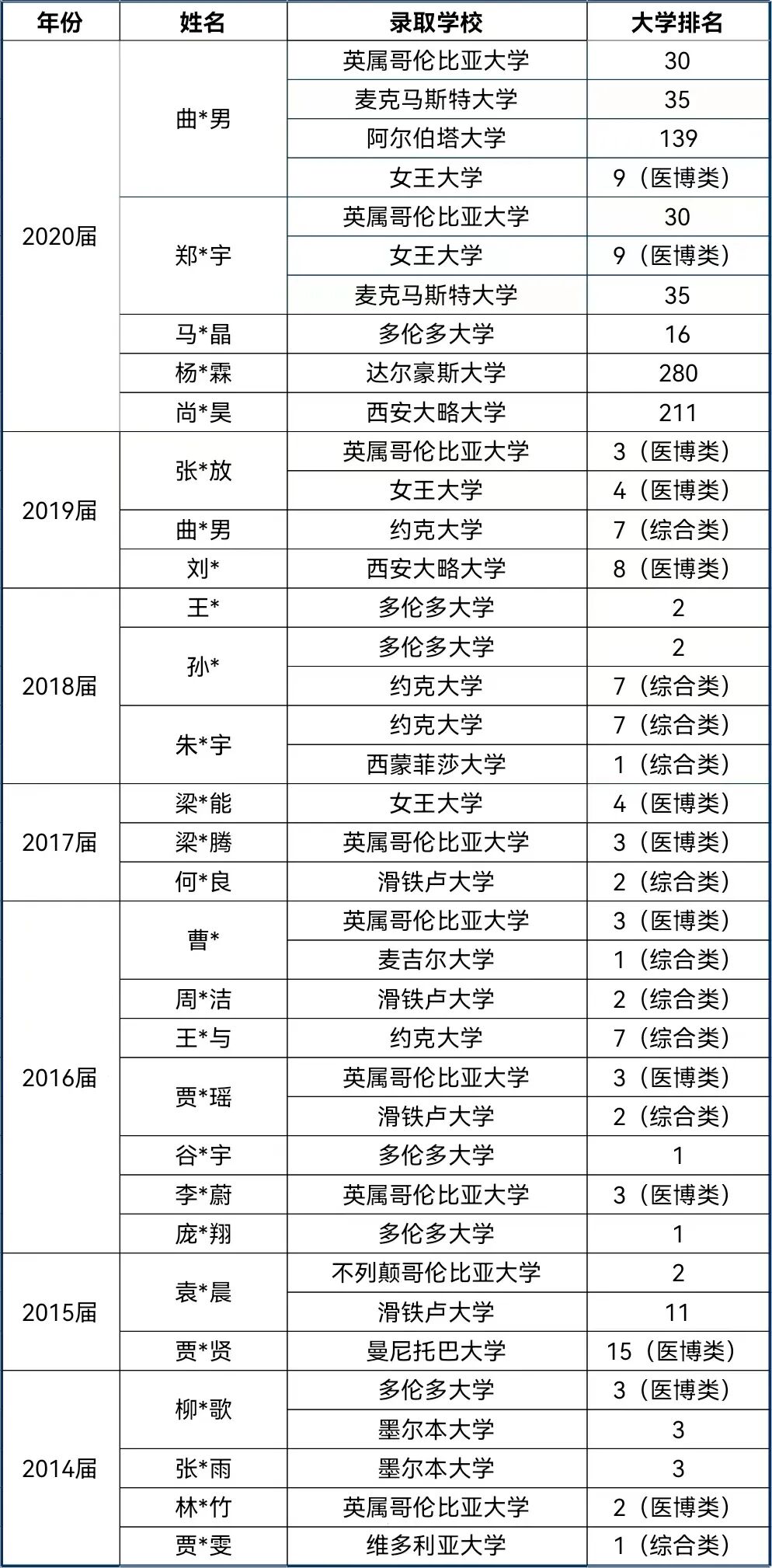 | 年份 | 姓名 | 录取学校 | 大学排名 |
|---|---|---|---|
| 2020届 | 曲*男 | 英属哥伦比亚大学 | 30 |
| | | 麦克马斯特大学 | 35 |
| | | 阿尔伯塔大学 | 139 |
| | | 女王大学 | 9（医博类） |
| | 郑*宇 | 英属哥伦比亚大学 | 30 |
| | | 女王大学 | 9（医博类） |
| | | 麦克马斯特大学 | 35 |
| | 马*晶 | 多伦多大学 | 16 |
| | 杨*霖 | 达尔豪斯大学 | 280 |
| | 尚*昊 | 西安大略大学 | 211 |
| 2019届 | 张*放 | 英属哥伦比亚大学 | 3（医博类） |
| | | 女王大学 | 4（医博类） |
| | 曲*男 | 约克大学 | 7（综合类） |
| | 刘* | 西安大略大学 | 8（医博类） |
| 2018届 | 王* | 多伦多大学 | 2 |
| | 孙* | 多伦多大学 | 2 |
| | | 约克大学 | 7（综合类） |
| | 朱*宇 | 约克大学 | 7（综合类） |
| | | 西蒙菲莎大学 | 1（综合类） |
| 2017届 | 梁*能 | 女王大学 | 4（医博类） |
| | 梁*腾 | 英属哥伦比亚大学 | 3（医博类） |
| | 何*良 | 滑铁卢大学 | 2（综合类） |
| 2016届 | 曹* | 英属哥伦比亚大学 | 3（医博类） |
| | | 麦吉尔大学 | 1（综合类） |
| | 周*洁 | 滑铁卢大学 | 2（综合类） |
| | 王*与 | 约克大学 | 7（综合类） |
| | 贾*瑶 | 英属哥伦比亚大学 | 3（医博类） |
| | | 滑铁卢大学 | 2（综合类） |
| | 谷*宇 | 多伦多大学 | 1 |
| | 李*蔚 | 英属哥伦比亚大学 | 3（医博类） |
| | 庞*翔 | 多伦多大学 | 1 |
| 2015届 | 袁*晨 | 不列颠哥伦比亚大学 | 2 |
| | | 滑铁卢大学 | 11 |
| | 贾*贤 | 曼尼托巴大学 | 15（医博类） |
| 2014届 | 柳*歌 | 多伦多大学 | 3（医博类） |
| | | 墨尔本大学 | 3 |
| | 张*雨 | 墨尔本大学 | 3 |
| | 林*竹 | 英属哥伦比亚大学 | 2（医博类） |
| | 贾*雯 | 维多利亚大学 | 1（综合类） |